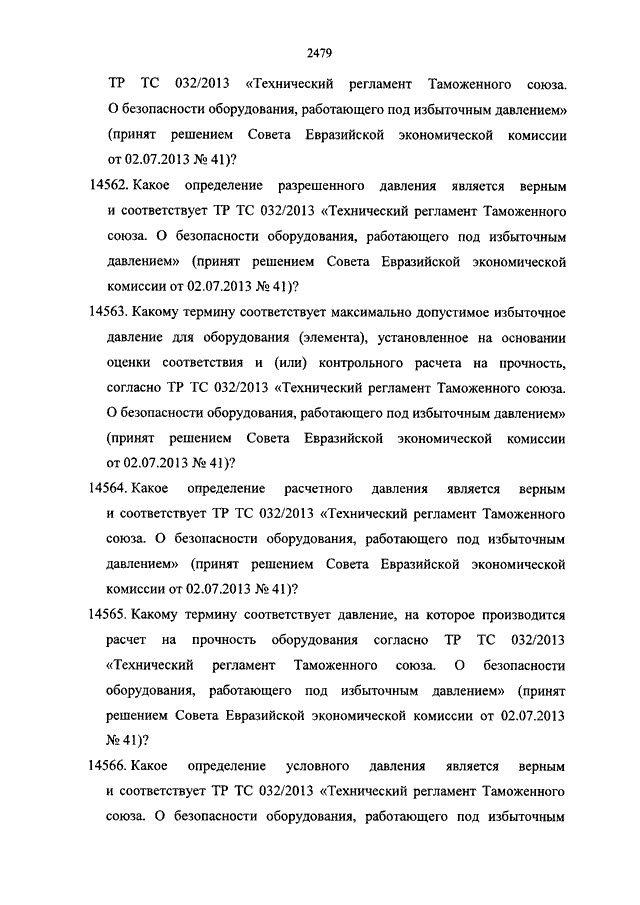 2479

ТР ТС 032/2013 «Технический регламент Таможенного союза. О безопасности оборудования, работающего под избыточным давлением» (принят решением Совета Евразийской экономической комиссии от 02.07.2013 № 41)?

14562. Какое определение разрешенного давления является верным и соответствует ТР ТС 032/2013 «Технический регламент Таможенного союза. О безопасности оборудования, работающего под избыточным давлением» (принят решением Совета Евразийской экономической комиссии от 02.07.2013 № 41)?

14563. Какому термину соответствует максимально допустимое избыточное давление для оборудования (элемента), установленное на основании оценки соответствия и (или) контрольного расчета на прочность, согласно ТР ТС 032/2013 «Технический регламент Таможенного союза. О безопасности оборудования, работающего под избыточным давлением» (принят решением Совета Евразийской экономической комиссии от 02.07.2013 № 41)?

14564. Какое определение расчетного давления является верным и соответствует ТР ТС 032/2013 «Технический регламент Таможенного союза. О безопасности оборудования, работающего под избыточным давлением» (принят решением Совета Евразийской экономической комиссии от 02.07.2013 № 41)?

14565. Какому термину соответствует давление, на которое производится расчет на прочность оборудования согласно ТР ТС 032/2013 «Технический регламент Таможенного союза. О безопасности оборудования, работающего под избыточным давлением» (принят решением Совета Евразийской экономической комиссии от 02.07.2013 № 41)?

14566. Какое определение условного давления является верным и соответствует ТР ТС 032/2013 «Технический регламент Таможенного союза. О безопасности оборудования, работающего под избыточным